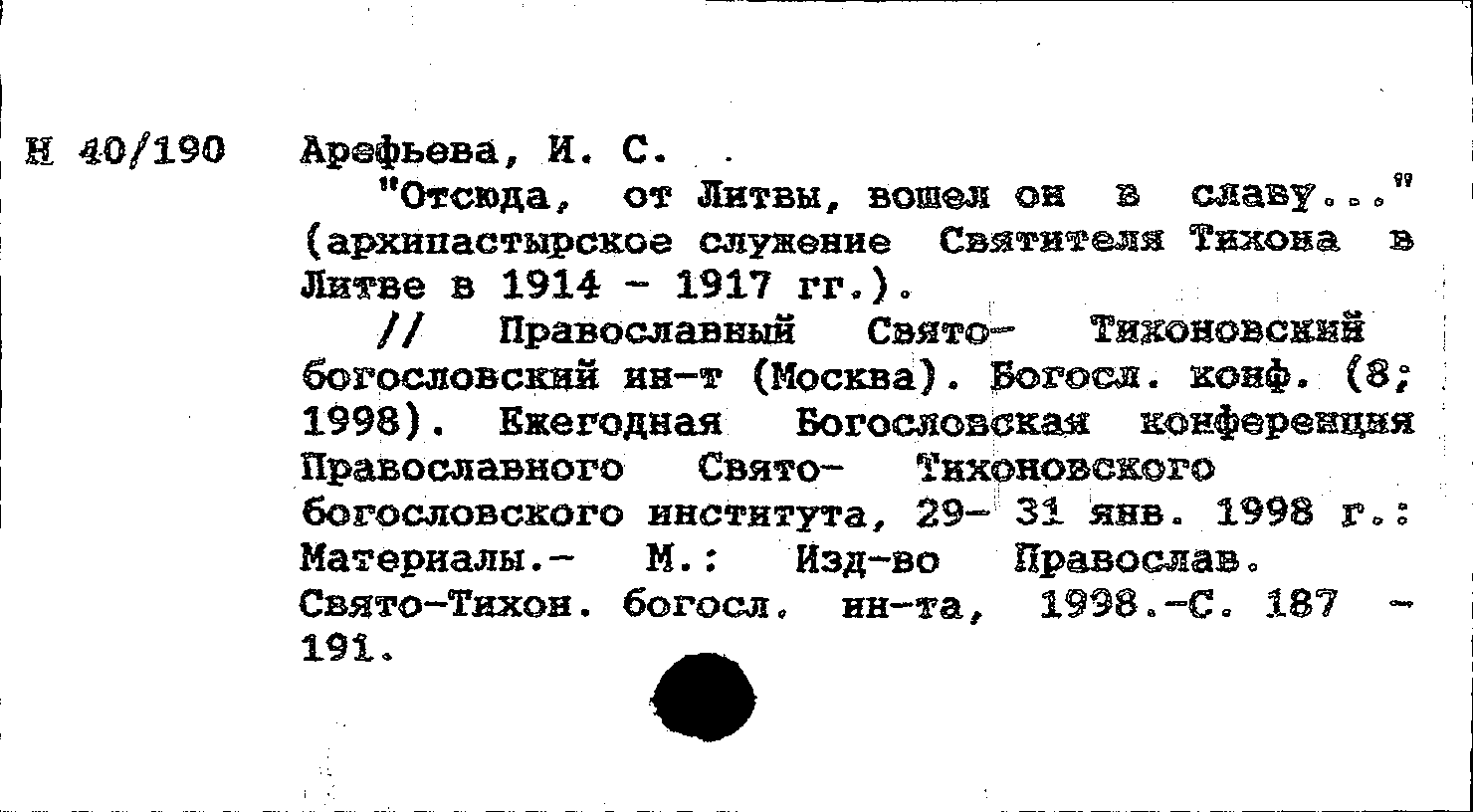 Н 40/190 Арефьева, И. С.

"Отсюда, от Литвы, вошел он в славу..." (архипастырское служение Святителя Тихона в Литве в 1914 - 1917 гг.).

// Православный Свято- Тихоновский богословский ин-т (Москва). Богосл. конф. (8; 1998). Ежегодная Богословская конференция Православного Свято- Тихоновского богословского института, 29- 31 янв. 1998 г.: Материалы.- М.: Изд-во Православ. Свято-Тихон. богосл. ин-та, 1998.-С. 187 - 191.